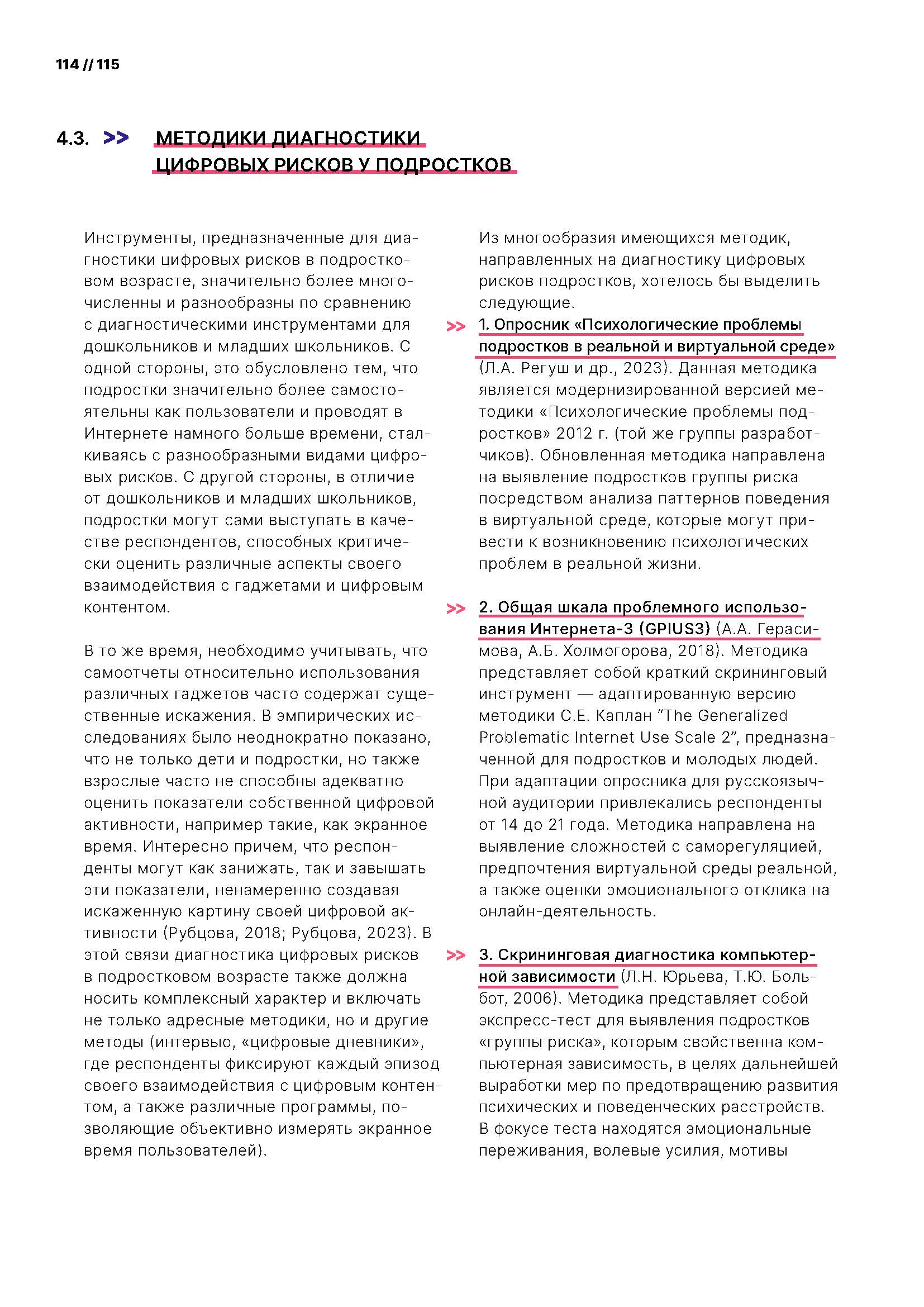 114 // 115

4.3. >> МЕТОДИКИ ДИАГНОСТИКИ ЦИФРОВЫХ РИСКОВ У ПОДРОСТКОВ

Инструменты, предназначенные для диагностики цифровых рисков в подростковом возрасте, значительно более многочисленны и разнообразны по сравнению с диагностическими инструментами для дошкольников и младших школьников. С одной стороны, это обусловлено тем, что подростки значительно более самостоятельны как пользователи и проводят в Интернете намного больше времени, сталкиваясь с разнообразными видами цифровых рисков. С другой стороны, в отличие от дошкольников и младших школьников, подростки могут сами выступать в качестве респондентов, способных критически оценить различные аспекты своего взаимодействия с гаджетами и цифровым контентом.

В то же время, необходимо учитывать, что самоотчеты относительно использования различных гаджетов часто содержат существенные искажения. В эмпирических исследованиях было неоднократно показано, что не только дети и подростки, но также взрослые часто не способны адекватно оценить показатели собственной цифровой активности, например такие, как экранное время. Интересно причем, что респонденты могут как занижать, так и завышать эти показатели, ненамеренно создавая искаженную картину своей цифровой активности (Рубцова, 2018; Рубцова, 2023). В этой связи диагностика цифровых рисков в подростковом возрасте также должна носить комплексный характер и включать не только адресные методики, но и другие методы (интервью, «цифровые дневники», где респонденты фиксируют каждый эпизод своего взаимодействия с цифровым контентом, а также различные программы, позволяющие объективно измерять экранное время пользователей).

Из многообразия имеющихся методик, направленных на диагностику цифровых рисков подростков, хотелось бы выделить следующие.

>> 1. Опросник «Психологические проблемы подростков в реальной и виртуальной среде» (Л.А. Регуш и др., 2023). Данная методика является модернизированной версией методики «Психологические проблемы подростков» 2012 г. (той же группы разработчиков). Обновленная методика направлена на выявление подростков группы риска посредством анализа паттернов поведения в виртуальной среде, которые могут привести к возникновению психологических проблем в реальной жизни.

>> 2. Общая шкала проблемного использования Интернета-3 (GPIUS3) (А.А. Герасимова, А.Б. Холмогорова, 2018). Методика представляет собой краткий скрининговый инструмент — адаптированную версию методики С.Е. Каплан “The Generalized Problematic Internet Use Scale 2”, предназначенной для подростков и молодых людей. При адаптации опросника для русскоязычной аудитории привлекались респонденты от 14 до 21 года. Методика направлена на выявление сложностей с саморегуляцией, предпочтения виртуальной среды реальной, а также оценки эмоционального отклика на онлайн-деятельность.

>> 3. Скрининговая диагностика компьютерной зависимости (Л.Н. Юрьева, Т.Ю. Больбот, 2006). Методика представляет собой экспресс-тест для выявления подростков «группы риска», которым свойственна компьютерная зависимость, в целях дальнейшей выработки мер по предотвращению развития психических и поведенческих расстройств. В фокусе теста находятся эмоциональные переживания, волевые усилия, мотивы